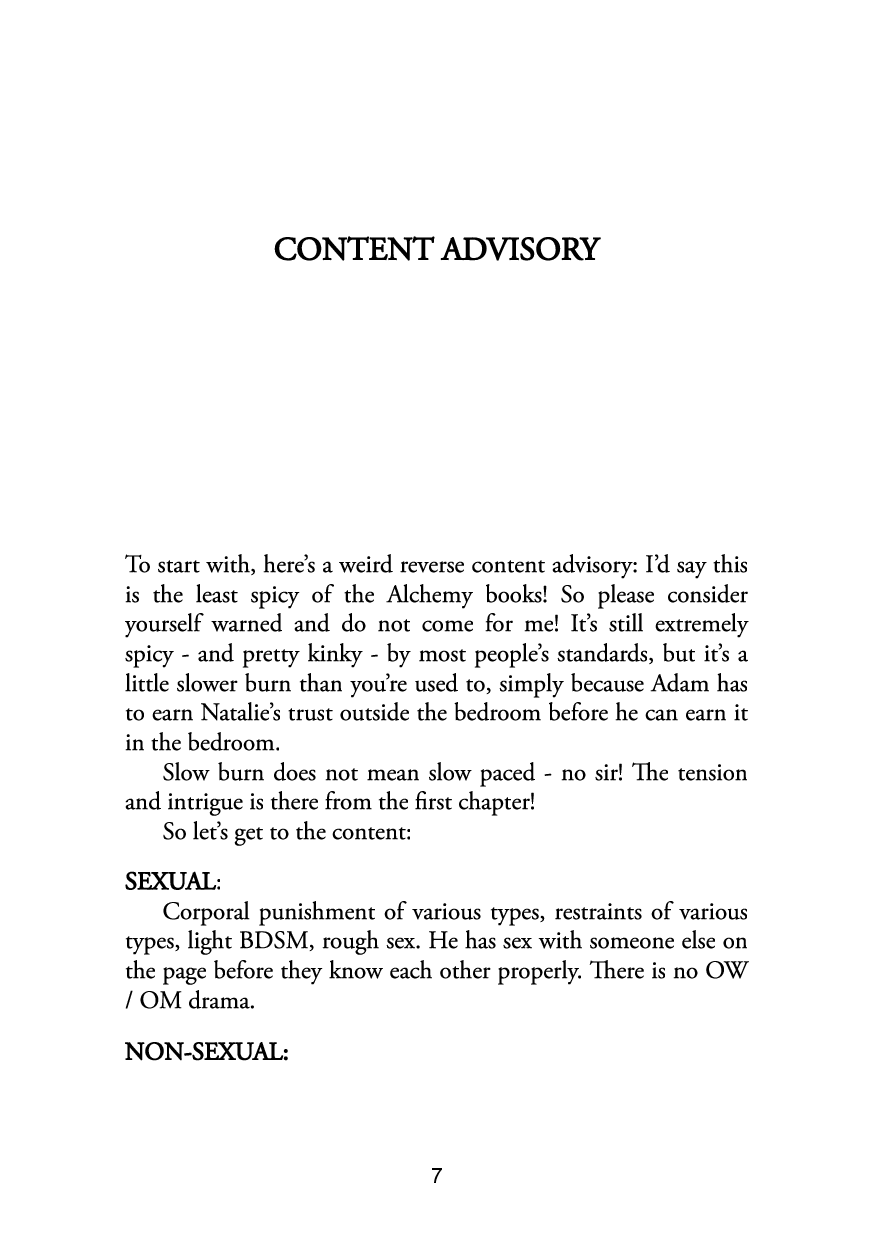 CONTENT ADVISORY

To start with, here's a weird reverse content advisory: I'd say this is the least spicy of the Alchemy books! So please consider yourself warned and do not come for me! It's still extremely spicy - and pretty kinky - by most people's standards, but it's a little slower burn than you're used to, simply because Adam has to earn Natalie's trust outside the bedroom before he can earn it in the bedroom.

Slow burn does not mean slow paced - no sir! The tension and intrigue is there from the first chapter!

So let's get to the content:

SEXUAL:

Corporal punishment of various types, restraints of various types, light BDSM, rough sex. He has sex with someone else on the page before they know each other properly. There is no OW / OM drama.

NON-SEXUAL:

7